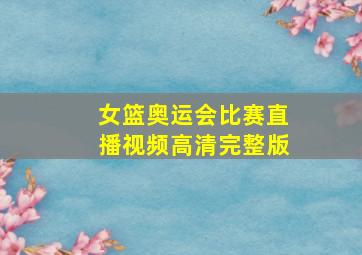 女篮奥运会比赛直播视频高清完整版